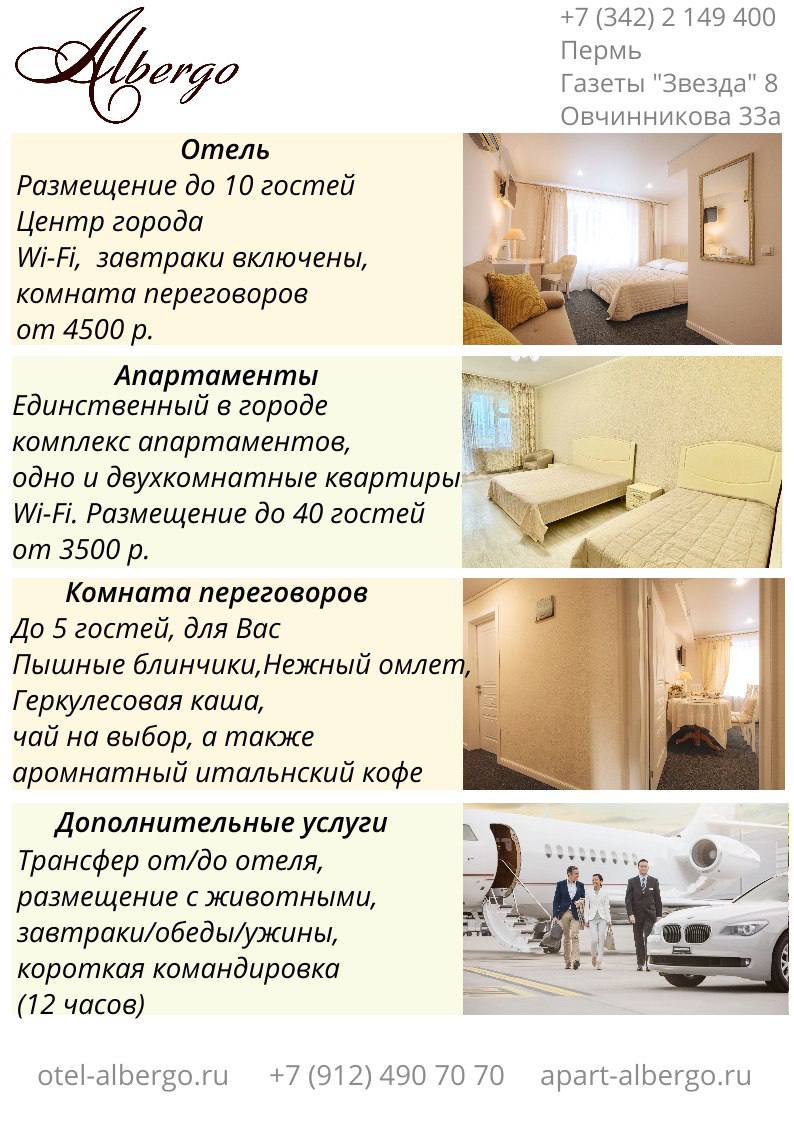 Albergo

+7 (342) 2 149 400
Пермь
Газеты "Звезда" 8
Овчинникова 33а

Отель
Размещение до 10 гостей
Центр города
Wi-Fi, завтраки включены,
комната переговоров
от 4500 р.

Апартаменты
Единственный в городе
комплекс апартаментов,
одно и двухкомнатные квартиры
Wi-Fi. Размещение до 40 гостей
от 3500 р.

Комната переговоров
До 5 гостей, для Вас
Пышные блинчики,Нежный омлет,
Геркулесовая каша,
чай на выбор, а также
аромнатный итальнский кофе

Дополнительные услуги
Трансфер от/до отеля,
размещение с животными,
завтраки/обеды/ужины,
короткая командировка
(12 часов)

otel-albergo.ru +7 (912) 490 70 70 apart-albergo.ru